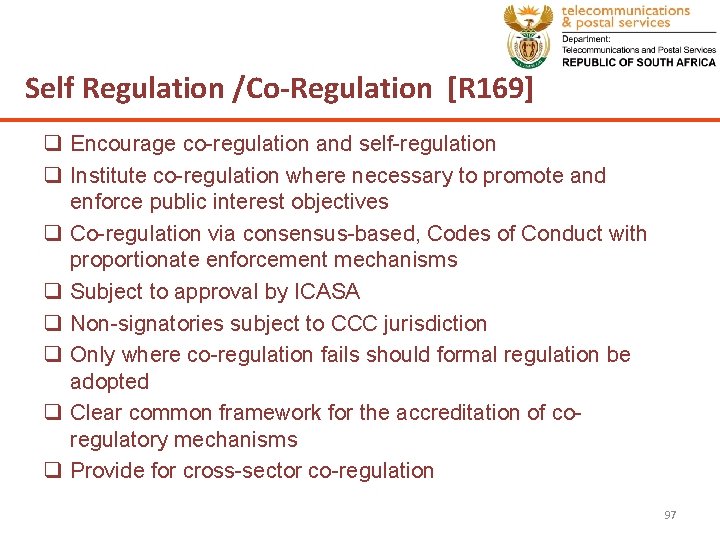 telecommunications
& postal services
Department:
Telecommunications and Postal Services
REPUBLIC OF SOUTH AFRICA

Self Regulation /Co-Regulation [R169]

☐ Encourage co-regulation and self-regulation
☐ Institute co-regulation where necessary to promote and enforce public interest objectives
☐ Co-regulation via consensus-based, Codes of Conduct with proportionate enforcement mechanisms
☐ Subject to approval by ICASA
☐ Non-signatories subject to CCC jurisdiction
☐ Only where co-regulation fails should formal regulation be adopted
☐ Clear common framework for the accreditation of co-regulatory mechanisms
☐ Provide for cross-sector co-regulation

97